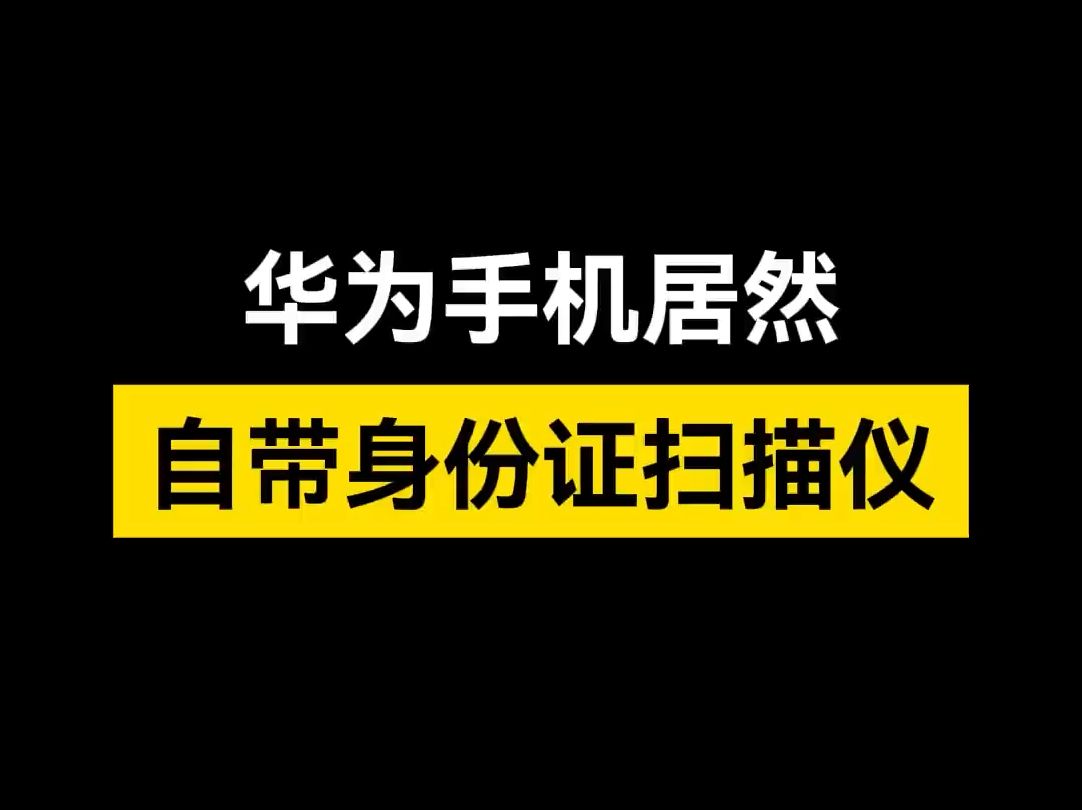 华为手机居然
自带身份证扫描仪